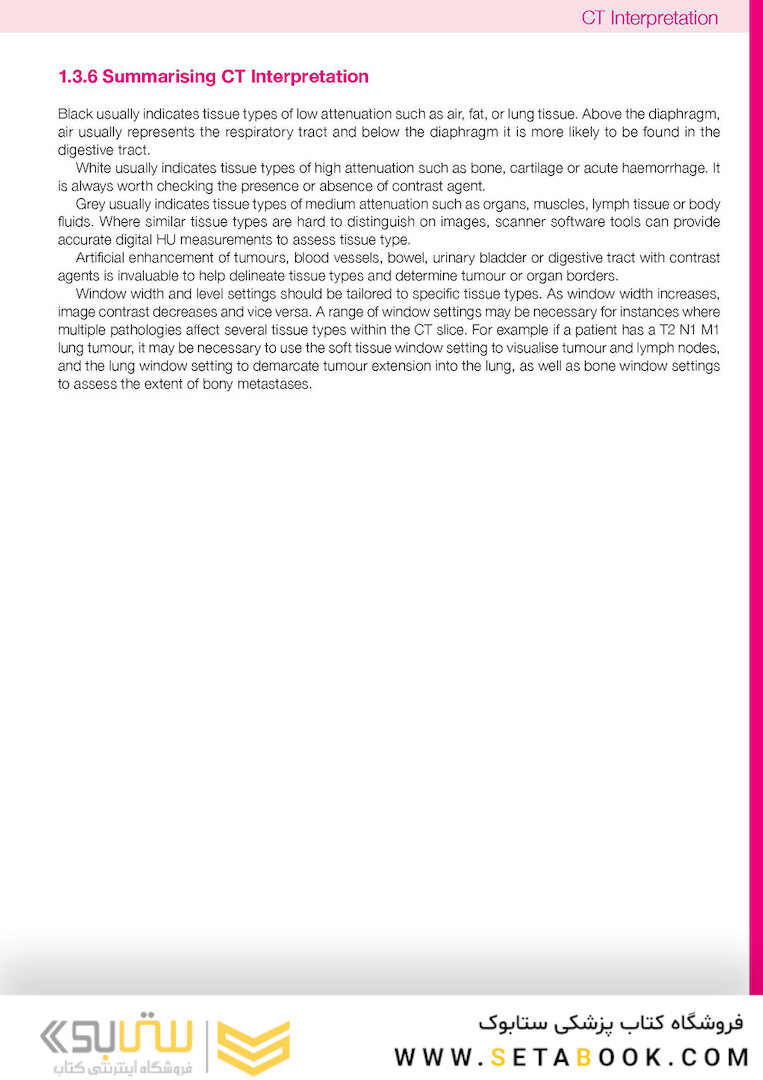 CT Interpretation

1.3.6 Summarising CT Interpretation

Black usually indicates tissue types of low attenuation such as air, fat, or lung tissue. Above the diaphragm, air usually represents the respiratory tract and below the diaphragm it is more likely to be found in the digestive tract.

White usually indicates tissue types of high attenuation such as bone, cartilage or acute haemorrhage. It is always worth checking the presence or absence of contrast agent.

Grey usually indicates tissue types of medium attenuation such as organs, muscles, lymph tissue or body fluids. Where similar tissue types are hard to distinguish on images, scanner software tools can provide accurate digital HU measurements to assess tissue type.

Artificial enhancement of tumours, blood vessels, bowel, urinary bladder or digestive tract with contrast agents is invaluable to help delineate tissue types and determine tumour or organ borders.

Window width and level settings should be tailored to specific tissue types. As window width increases, image contrast decreases and vice versa. A range of window settings may be necessary for instances where multiple pathologies affect several tissue types within the CT slice. For example if a patient has a T2 N1 M1 lung tumour, it may be necessary to use the soft tissue window setting to visualise tumour and lymph nodes, and the lung window setting to demarcate tumour extension into the lung, as well as bone window settings to assess the extent of bony metastases.

ستابوک
فروشگاه اینترنتی کتاب

فروشگاه کتاب پزشکی ستابوک
WWW.SETABOOK.COM